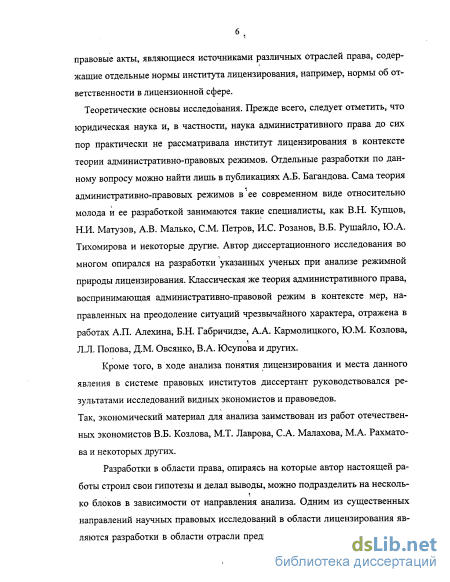 6

правовые акты, являющиеся источниками различных отраслей права, содержащие отдельные нормы института лицензирования, например, нормы об ответственности в лицензионной сфере.

Теоретические основы исследования. Прежде всего, следует отметить, что юридическая наука и, в частности, наука административного права до сих пор практически не рассматривала институт лицензирования в контексте теории административно-правовых режимов. Отдельные разработки по данному вопросу можно найти лишь в публикациях А.Б. Багандова. Сама теория административно-правовых режимов в ее современном виде относительно молода и ее разработкой занимаются такие специалисты, как В.Н. Купцов, Н.И. Матузов, А.В. Малько, С.М. Петров, И.С. Розанов, В.Б. Рушайло, Ю.А. Тихомирова и некоторые другие. Автор диссертационного исследования во многом опирался на разработки указанных ученых при анализе режимной природы лицензирования. Классическая же теория административного права, воспринимающая административно-правовой режим в контексте мер, направленных на преодоление ситуаций чрезвычайного характера, отражена в работах А.П. Алехина, Б.Н. Габричидзе, А.А. Кармолицкого, Ю.М. Козлова, Л.Л. Попова, Д.М. Овсянко, В.А. Юсупова и других.

Кроме того, в ходе анализа понятия лицензирования и места данного явления в системе правовых институтов диссертант руководствовался результатами исследований видных экономистов и правоведов.
Так, экономический материал для анализа заимствован из работ отечественных экономистов В.Б. Козлова, М.Т. Лаврова, С.А. Малахова, М.А. Рахматова и некоторых других.

Разработки в области права, опираясь на которые автор настоящей работы строил свои гипотезы и делал выводы, можно подразделить на несколько блоков в зависимости от направления анализа. Одним из существенных направлений научных правовых исследований в области лицензирования являются разработки в области отрасли пред

dsLib.net
библиотека диссертаций